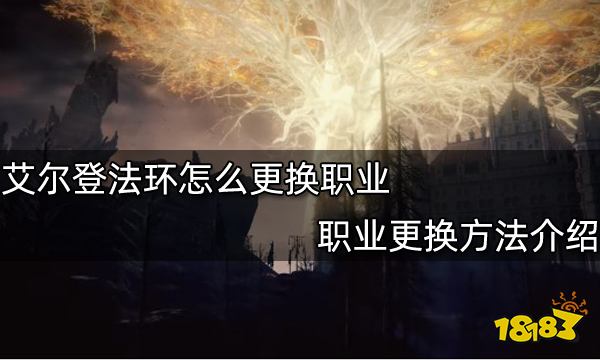 艾尔登法环怎么更换职业

职业更换方法介绍

18183